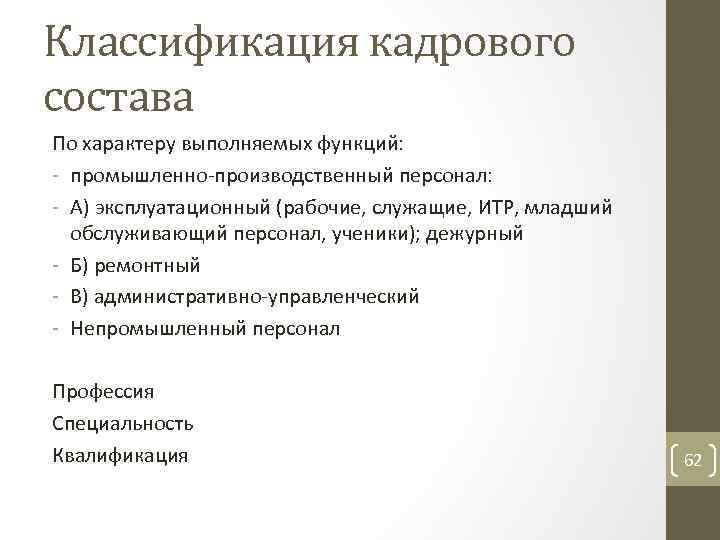 Классификация кадрового состава

По характеру выполняемых функций:
- промышленно-производственный персонал:
- А) эксплуатационный (рабочие, служащие, ИТР, младший обслуживающий персонал, ученики); дежурный
- Б) ремонтный
- В) административно-управленческий
- Непромышленный персонал

Профессия
Специальность
Квалификация

62